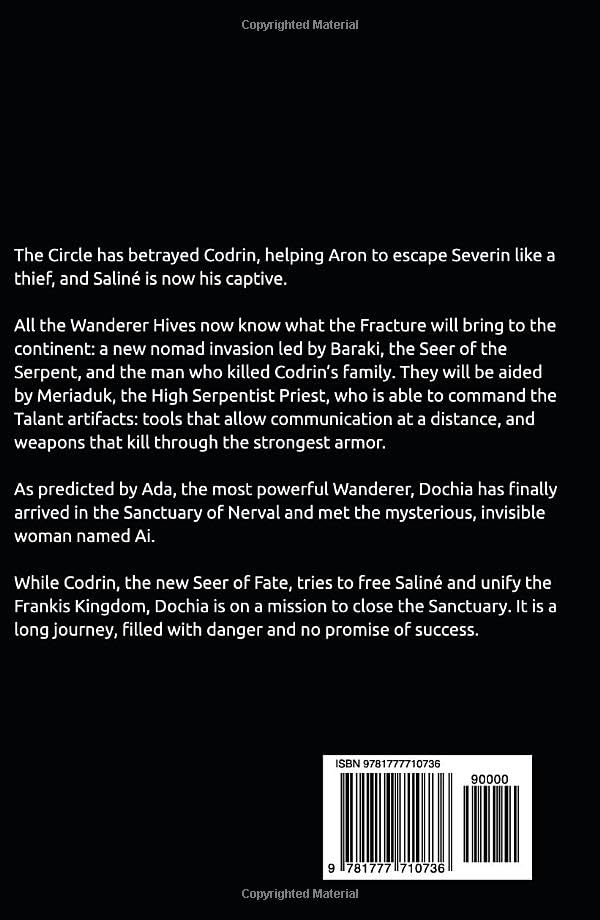 Copyrighted Material

The Circle has betrayed Codrin, helping Aron to escape Severin like a thief, and Saliné is now his captive.

All the Wanderer Hives now know what the Fracture will bring to the continent: a new nomad invasion led by Baraki, the Seer of the Serpent, and the man who killed Codrin's family. They will be aided by Meriaduk, the High Serpentist Priest, who is able to command the Talant artifacts: tools that allow communication at a distance, and weapons that kill through the strongest armor.

As predicted by Ada, the most powerful Wanderer, Dochia has finally arrived in the Sanctuary of Nerval and met the mysterious, invisible woman named Ai.

While Codrin, the new Seer of Fate, tries to free Saliné and unify the Frankis Kingdom, Dochia is on a mission to close the Sanctuary. It is a long journey, filled with danger and no promise of success.

ISBN 9781777710736

90000

9 781777 710736

Copyrighted Material